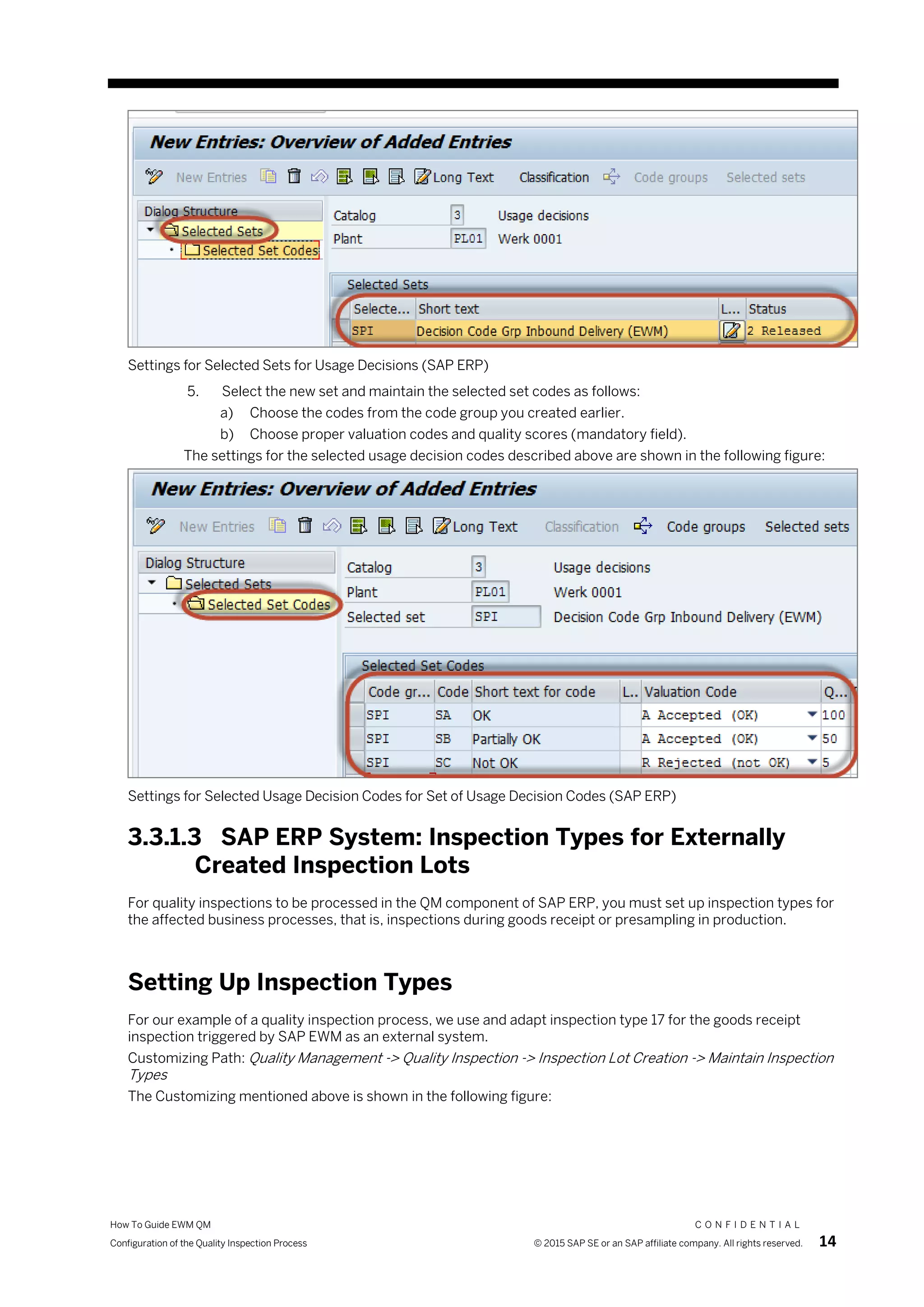 New Entries: Overview of Added Entries

New Entries Long Text Classification Code groups Selected sets

Dialog Structure
Selected Sets
Selected Set Codes

Catalog 3 Usage decisions
Plant PL01 Werk 0001

Selected Sets

| Selecte... | Short text | L... | Status |
|---|---|---|---|
| SPI | Decision Code Grp Inbound Delivery (EWM) | | 2 Released |

Settings for Selected Sets for Usage Decisions (SAP ERP)

5. Select the new set and maintain the selected set codes as follows:
a) Choose the codes from the code group you created earlier.
b) Choose proper valuation codes and quality scores (mandatory field).
The settings for the selected usage decision codes described above are shown in the following figure:

New Entries: Overview of Added Entries

New Entries Long Text Classification Code groups Selected sets

Dialog Structure
Selected Sets
Selected Set Codes

Catalog 3 Usage decisions
Plant PL01 Werk 0001
Selected set SPI Decision Code Grp Inbound Delivery (EWM)

Selected Set Codes

| Code gr... | Code | Short text for code | L.. | Valuation Code | Q... |
|---|---|---|---|---|---|
| SPI | SA | OK | | A Accepted (OK) | 100 |
| SPI | SB | Partially OK | | A Accepted (OK) | 50 |
| SPI | SC | Not OK | | R Rejected (not OK) | 5 |

Settings for Selected Usage Decision Codes for Set of Usage Decision Codes (SAP ERP)

3.3.1.3 SAP ERP System: Inspection Types for Externally Created Inspection Lots

For quality inspections to be processed in the QM component of SAP ERP, you must set up inspection types for the affected business processes, that is, inspections during goods receipt or presampling in production.

Setting Up Inspection Types

For our example of a quality inspection process, we use and adapt inspection type 17 for the goods receipt inspection triggered by SAP EWM as an external system.
Customizing Path: Quality Management -> Quality Inspection -> Inspection Lot Creation -> Maintain Inspection Types
The Customizing mentioned above is shown in the following figure:

How To Guide EWM QM
Configuration of the Quality Inspection Process

CONFIDENTIAL
© 2015 SAP SE or an SAP affiliate company. All rights reserved. 14